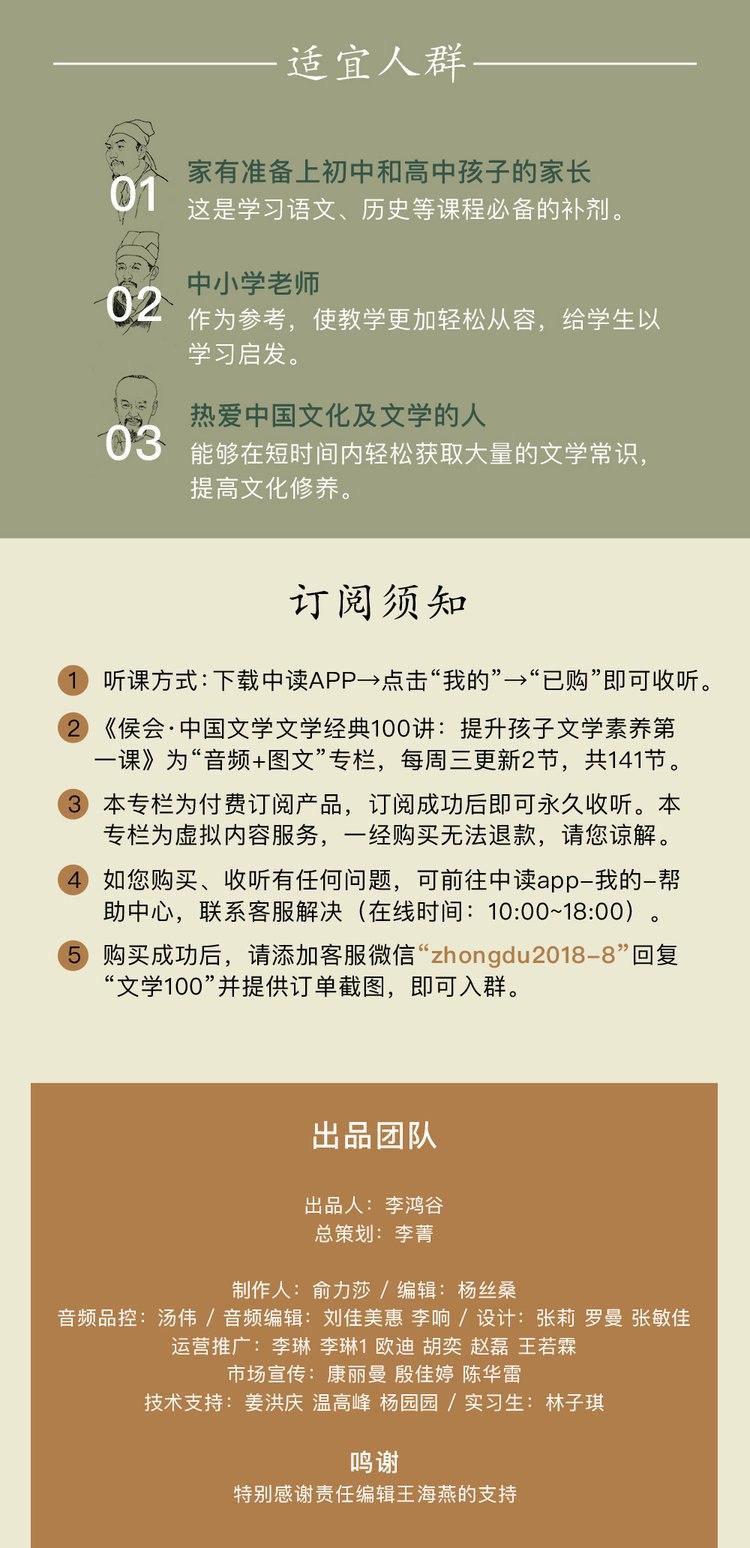 适宜人群

01 家有准备上初中和高中孩子的家长
这是学习语文、历史等课程必备的补剂。

02 中小学老师
作为参考，使教学更加轻松从容，给学生以学习启发。

03 热爱中国文化及文学的人
能够在短时间内轻松获取大量的文学常识，提高文化修养。

订阅须知

1 听课方式：下载中读APP→点击“我的”→“已购”即可收听。

2 《侯会·中国文学文学经典100讲：提升孩子文学素养第一课》为“音频+图文”专栏，每周三更新2节，共141节。

3 本专栏为付费订阅产品，订阅成功后即可永久收听。本专栏为虚拟内容服务，一经购买无法退款，请您谅解。

4 如您购买、收听有任何问题，可前往中读app-我的-帮助中心，联系客服解决（在线时间：10:00~18:00）。

5 购买成功后，请添加客服微信“zhongdu2018-8”回复“文学100”并提供订单截图，即可入群。

出品团队

出品人：李鸿谷
总策划：李菁

制作人：俞力莎 / 编辑：杨丝桑
音频品控：汤伟 / 音频编辑：刘佳美惠 李响 / 设计：张莉 罗曼 张敏佳
运营推广：李琳 李琳1 欧迪 胡奕 赵磊 王若霖
市场宣传：康丽曼 殷佳婷 陈华雷
技术支持：姜洪庆 温高峰 杨园园 / 实习生：林子琪

鸣谢
特别感谢责任编辑王海燕的支持